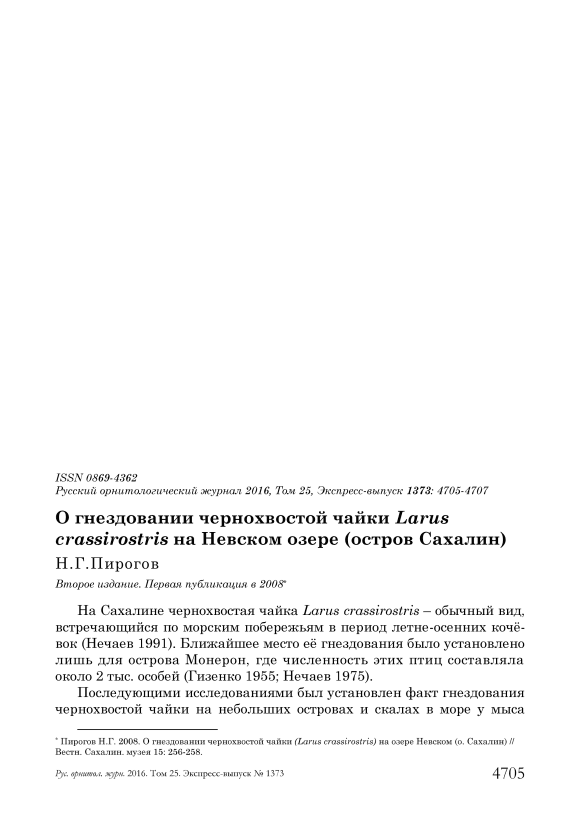 ISSN 0869-4362
Русский орнитологический журнал 2016, Том 25, Экспресс-выпуск 1373: 4705-4707

О гнездовании чернохвостой чайки Larus crassirostris на Невском озере (остров Сахалин)

Н.Г.Пирогов

Второе издание. Первая публикация в 2008*

На Сахалине чернохвостая чайка Larus crassirostris – обычный вид, встречающийся по морским побережьям в период летне-осенних кочёвок (Нечаев 1991). Ближайшее место её гнездования было установлено лишь для острова Монерон, где численность этих птиц составляла около 2 тыс. особей (Гизенко 1955; Нечаев 1975).

Последующими исследованиями был установлен факт гнездования чернохвостой чайки на небольших островах и скалах в море у мыса

* Пирогов Н.Г. 2008. О гнездовании чернохвостой чайки (Larus crassirostris) на озере Невском (о. Сахалин) // Вестн. Сахалин. музея 15: 256-258.

Рус. орнитол. журн. 2016. Том 25. Экспресс-выпуск № 1373 4705